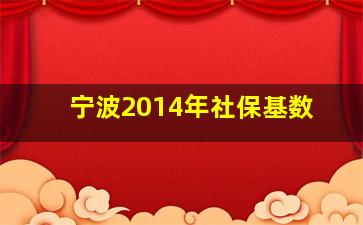 宁波2014年社保基数